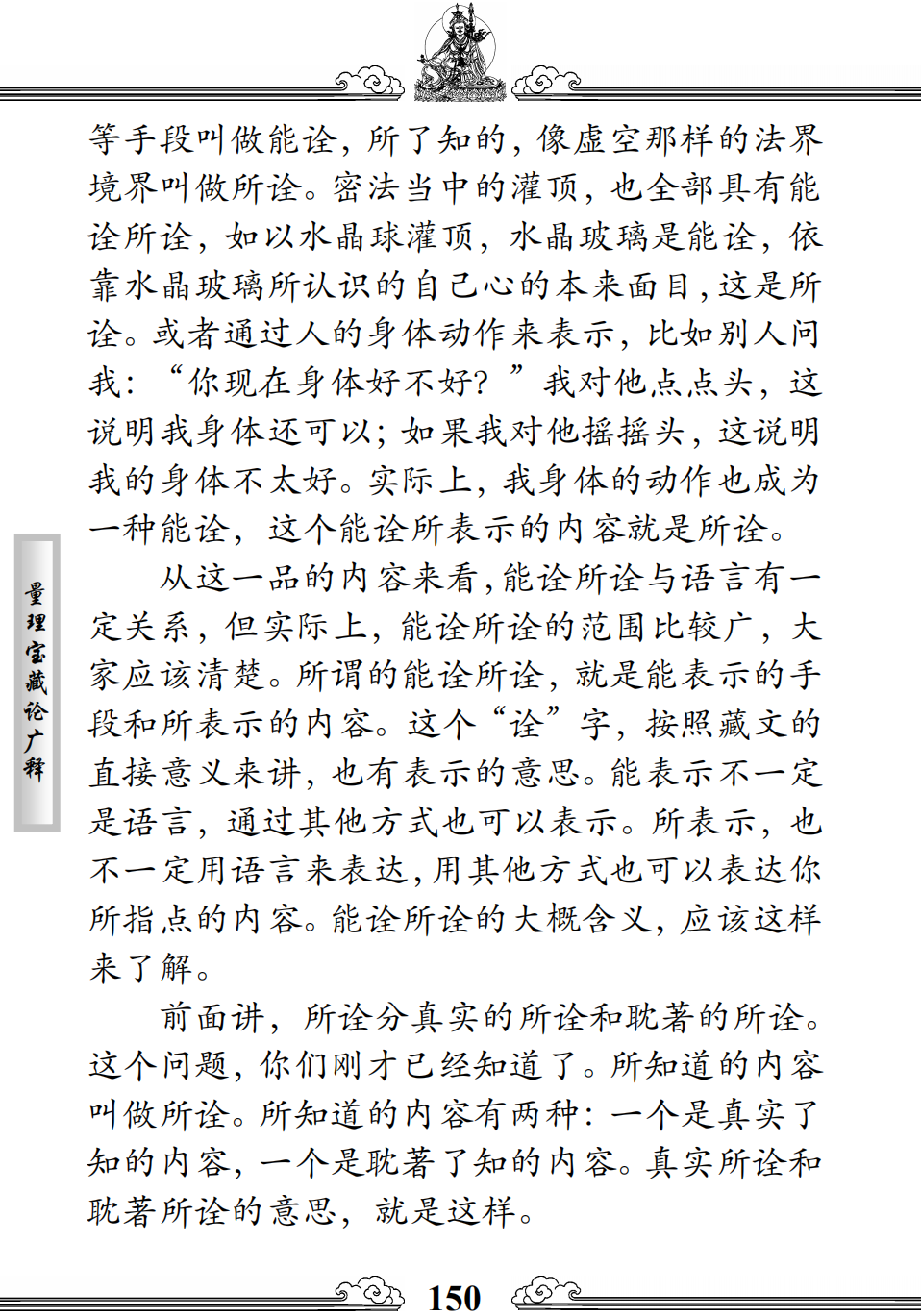 等手段叫做能诠，所了知的，像虚空那样的法界境界叫做所诠。密法当中的灌顶，也全部具有能诠所诠，如以水晶球灌顶，水晶玻璃是能诠，依靠水晶玻璃所认识的自己心的本来面目，这是所诠。或者通过人的身体动作来表示，比如别人问我：“你现在身体好不好？”我对他点点头，这说明我身体还可以；如果我对他摇摇头，这说明我的身体不太好。实际上，我身体的动作也成为一种能诠，这个能诠所表示的内容就是所诠。

从这一品的内容来看，能诠所诠与语言有一定关系，但实际上，能诠所诠的范围比较广，大家应该清楚。所谓的能诠所诠，就是能表示的手段和所表示的内容。这个“诠”字，按照藏文的直接意义来讲，也有表示的意思。能表示不一定是语言，通过其他方式也可以表示。所表示，也不一定用语言来表达，用其他方式也可以表达你所指点的内容。能诠所诠的大概含义，应该这样来了解。

前面讲，所诠分真实的所诠和耽著的所诠。这个问题，你们刚才已经知道了。所知道的内容叫做所诠。所知道的内容有两种：一个是真实了知的内容，一个是耽著了知的内容。真实所诠和耽著所诠的意思，就是这样。

量理宝藏论广释

150